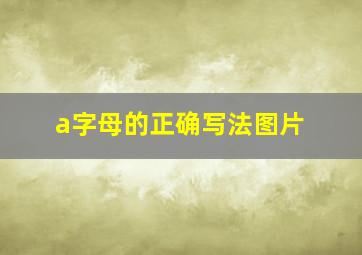 a字母的正确写法图片